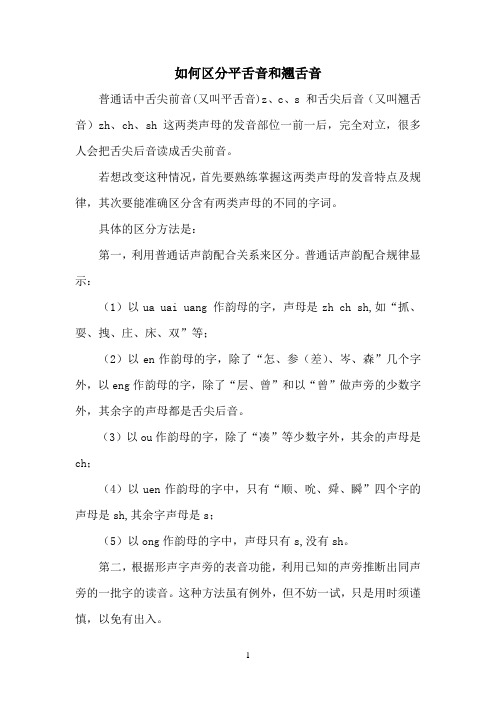 如何区分平舌音和翘舌音

普通话中舌尖前音(又叫平舌音)z、c、s 和舌尖后音（又叫翘舌音）zh、ch、sh 这两类声母的发音部位一前一后，完全对立，很多人会把舌尖后音读成舌尖前音。

若想改变这种情况，首先要熟练掌握这两类声母的发音特点及规律，其次要能准确区分含有两类声母的不同的字词。

具体的区分方法是：

第一，利用普通话声韵配合关系来区分。普通话声韵配合规律显示：

（1）以 ua uai uang 作韵母的字，声母是 zh ch sh,如“抓、耍、拽、庄、床、双”等；

（2）以 en 作韵母的字，除了“怎、参（差）、岑、森”几个字外，以 eng 作韵母的字，除了“层、曾”和以“曾”做声旁的少数字外，其余字的声母都是舌尖后音。

（3）以 ou 作韵母的字，除了“凑”等少数字外，其余的声母是 ch；

（4）以 uen 作韵母的字中，只有“顺、吮、舜、瞬”四个字的声母是 sh,其余字声母是 s；

（5）以 ong 作韵母的字中，声母只有 s,没有 sh。

第二，根据形声字声旁的表音功能，利用已知的声旁推断出同声旁的一批字的读音。这种方法虽有例外，但不妨一试，只是用时须谨慎，以免有出入。

1